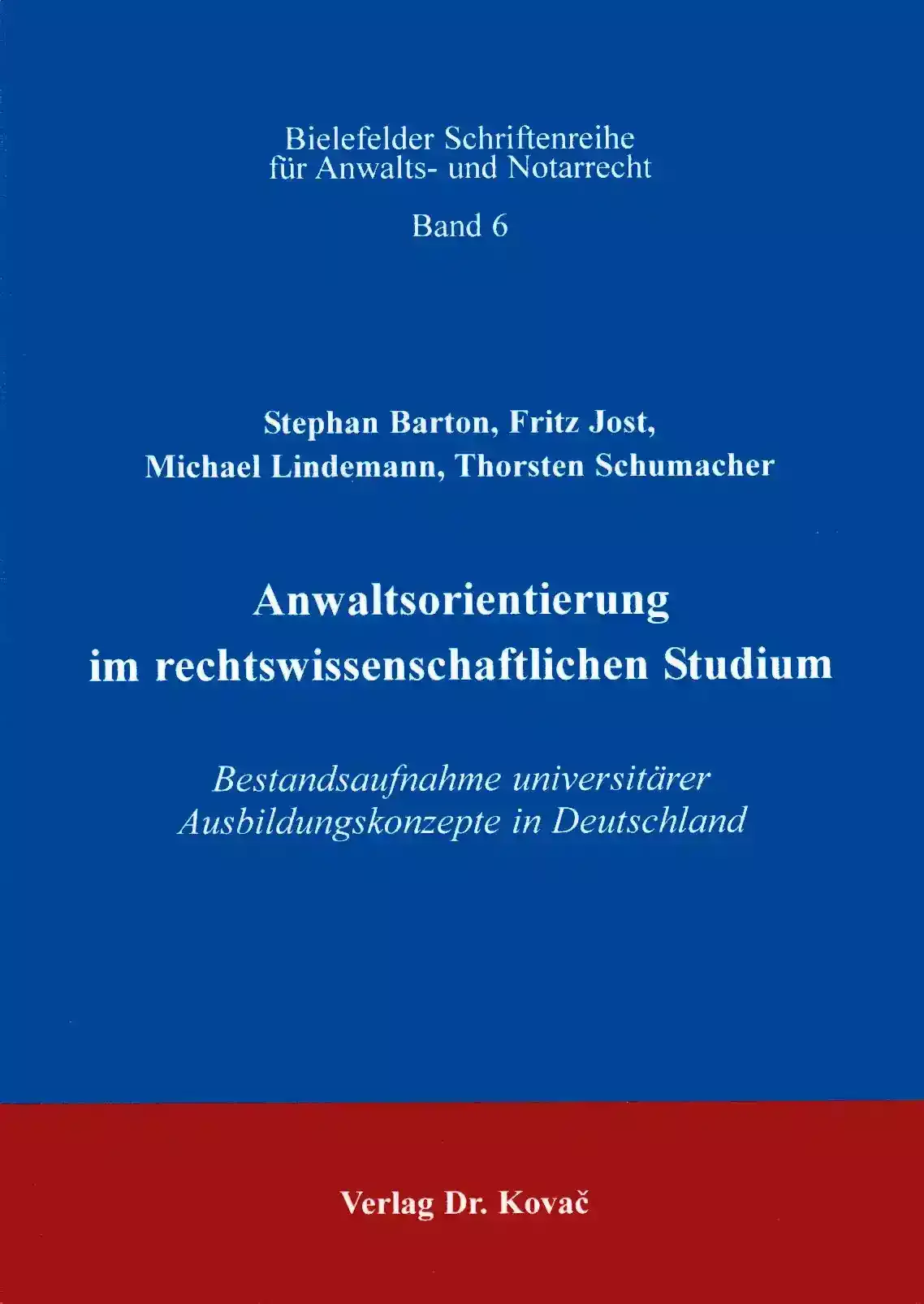 Bielefelder Schriftenreihe
für Anwalts- und Notarrecht

Band 6

Stephan Barton, Fritz Jost,
Michael Lindemann, Thorsten Schumacher

Anwaltsorientierung
im rechtswissenschaftlichen Studium

Bestandsaufnahme universitärer
Ausbildungskonzepte in Deutschland

Verlag Dr. Kovač